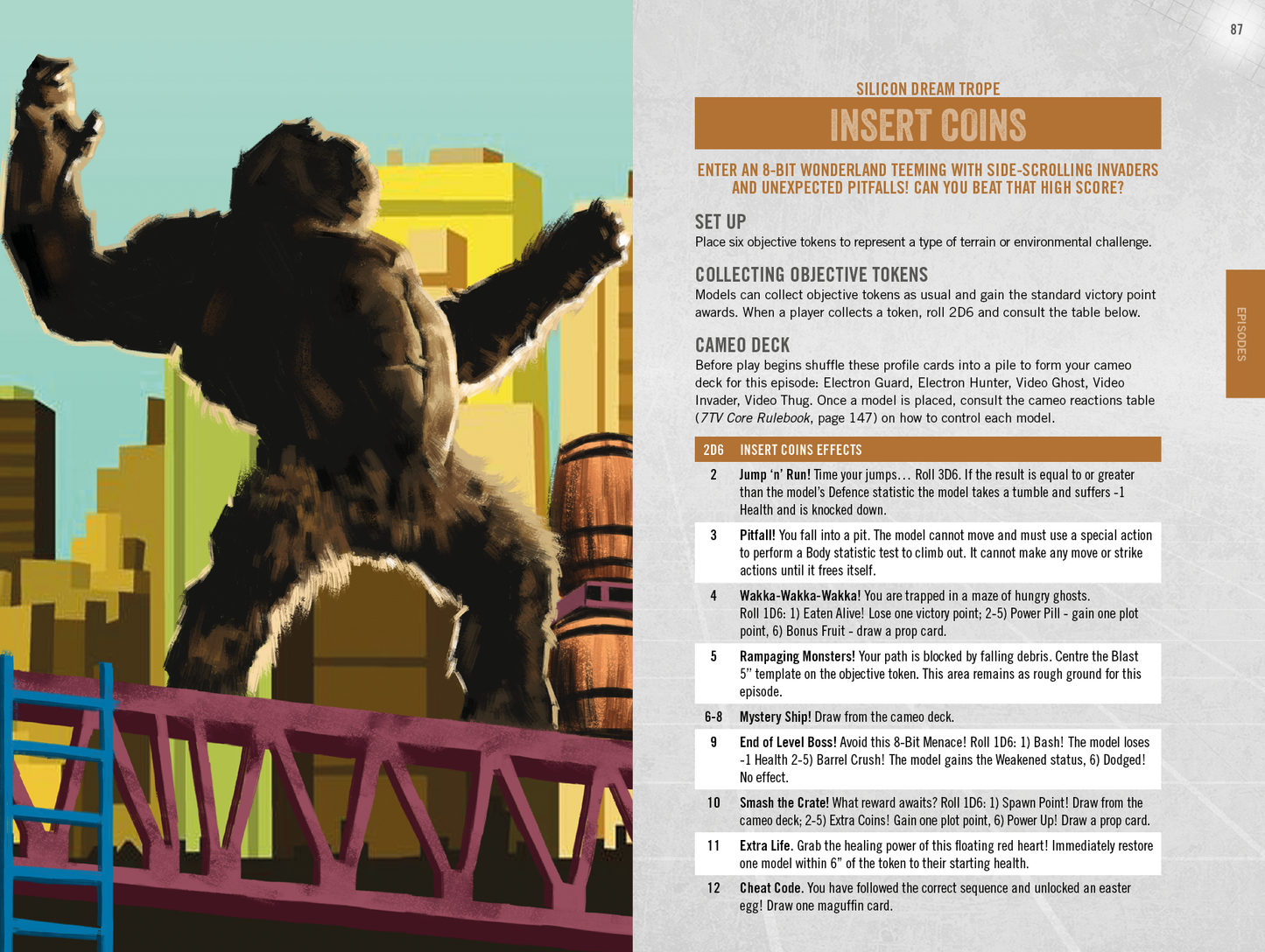 87

SILICON DREAM TROPE

INSERT COINS

ENTER AN 8-BIT WONDERLAND TEEMING WITH SIDE-SCROLLING INVADERS AND UNEXPECTED PITFALLS! CAN YOU BEAT THAT HIGH SCORE?

SET UP

Place six objective tokens to represent a type of terrain or environmental challenge.

COLLECTING OBJECTIVE TOKENS

Models can collect objective tokens as usual and gain the standard victory point awards. When a player collects a token, roll 2D6 and consult the table below.

CAMEO DECK

Before play begins shuffle these profile cards into a pile to form your cameo deck for this episode: Electron Guard, Electron Hunter, Video Ghost, Video Invader, Video Thug. Once a model is placed, consult the cameo reactions table (7TV Core Rulebook, page 147) on how to control each model.

| 2D6 | INSERT COINS EFFECTS |
|---|---|
| 2 | Jump 'n' Run! Time your jumps… Roll 3D6. If the result is equal to or greater than the model's Defence statistic the model takes a tumble and suffers -1 Health and is knocked down. |
| 3 | Pitfall! You fall into a pit. The model cannot move and must use a special action to perform a Body statistic test to climb out. It cannot make any move or strike actions until it frees itself. |
| 4 | Wakka-Wakka-Wakka! You are trapped in a maze of hungry ghosts. Roll 1D6: 1) Eaten Alive! Lose one victory point; 2-5) Power Pill - gain one plot point, 6) Bonus Fruit - draw a prop card. |
| 5 | Rampaging Monsters! Your path is blocked by falling debris. Centre the Blast 5" template on the objective token. This area remains as rough ground for this episode. |
| 6-8 | Mystery Ship! Draw from the cameo deck. |
| 9 | End of Level Boss! Avoid this 8-Bit Menace! Roll 1D6: 1) Bash! The model loses -1 Health 2-5) Barrel Crush! The model gains the Weakened status, 6) Dodged! No effect. |
| 10 | Smash the Crate! What reward awaits? Roll 1D6: 1) Spawn Point! Draw from the cameo deck; 2-5) Extra Coins! Gain one plot point, 6) Power Up! Draw a prop card. |
| 11 | Extra Life. Grab the healing power of this floating red heart! Immediately restore one model within 6" of the token to their starting health. |
| 12 | Cheat Code. You have followed the correct sequence and unlocked an easter egg! Draw one maguffin card. |

EPISODES